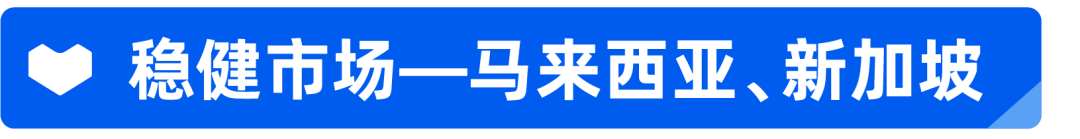 稳健市场—马来西亚、新加坡